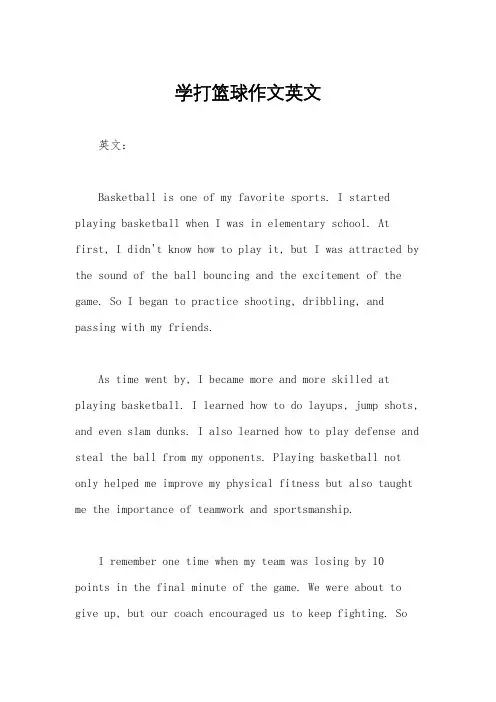 学打篮球作文英文

英文：

Basketball is one of my favorite sports. I started playing basketball when I was in elementary school. At first, I didn't know how to play it, but I was attracted by the sound of the ball bouncing and the excitement of the game. So I began to practice shooting, dribbling, and passing with my friends.

As time went by, I became more and more skilled at playing basketball. I learned how to do layups, jump shots, and even slam dunks. I also learned how to play defense and steal the ball from my opponents. Playing basketball not only helped me improve my physical fitness but also taught me the importance of teamwork and sportsmanship.

I remember one time when my team was losing by 10 points in the final minute of the game. We were about to give up, but our coach encouraged us to keep fighting. So